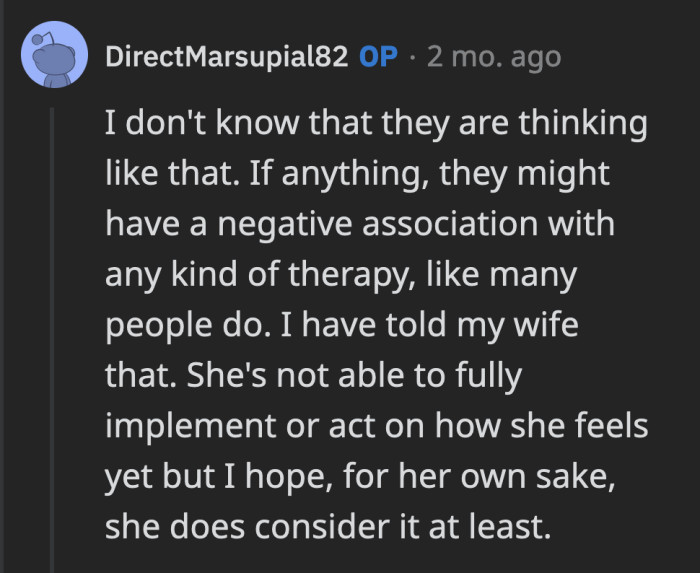 DirectMarsupial82 OP · 2 mo. ago

I don't know that they are thinking like that. If anything, they might have a negative association with any kind of therapy, like many people do. I have told my wife that. She's not able to fully implement or act on how she feels yet but I hope, for her own sake, she does consider it at least.